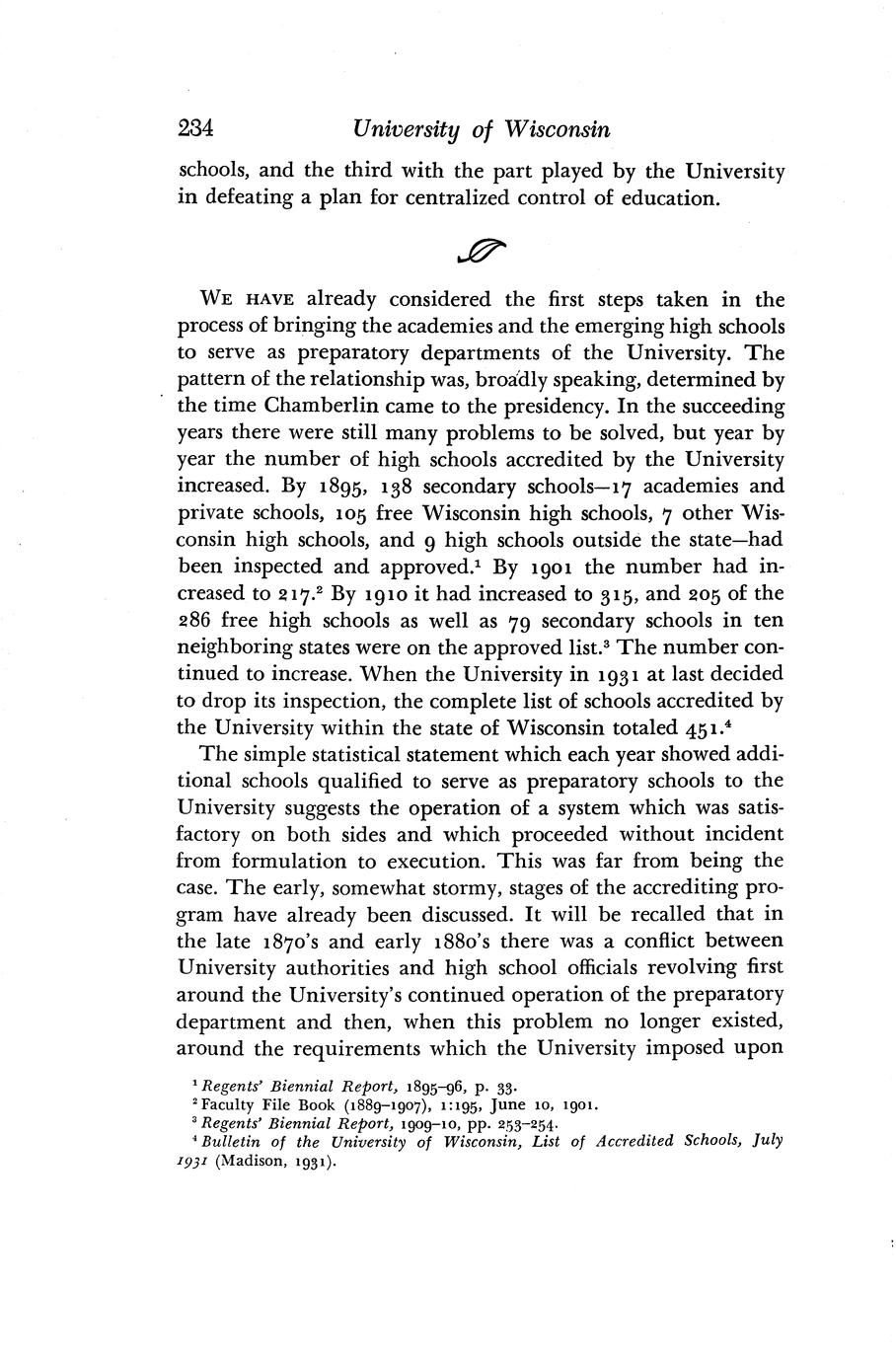 234 University of Wisconsin

schools, and the third with the part played by the University in defeating a plan for centralized control of education.

WE HAVE already considered the first steps taken in the process of bringing the academies and the emerging high schools to serve as preparatory departments of the University. The pattern of the relationship was, broadly speaking, determined by the time Chamberlin came to the presidency. In the succeeding years there were still many problems to be solved, but year by year the number of high schools accredited by the University increased. By 1895, 138 secondary schools—17 academies and private schools, 105 free Wisconsin high schools, 7 other Wisconsin high schools, and 9 high schools outside the state—had been inspected and approved.$^1$ By 1901 the number had increased to 217.$^2$ By 1910 it had increased to 315, and 205 of the 286 free high schools as well as 79 secondary schools in ten neighboring states were on the approved list.$^3$ The number continued to increase. When the University in 1931 at last decided to drop its inspection, the complete list of schools accredited by the University within the state of Wisconsin totaled 451.$^4$

The simple statistical statement which each year showed additional schools qualified to serve as preparatory schools to the University suggests the operation of a system which was satisfactory on both sides and which proceeded without incident from formulation to execution. This was far from being the case. The early, somewhat stormy, stages of the accrediting program have already been discussed. It will be recalled that in the late 1870's and early 1880's there was a conflict between University authorities and high school officials revolving first around the University's continued operation of the preparatory department and then, when this problem no longer existed, around the requirements which the University imposed upon

$^1$ Regents' Biennial Report, 1895–96, p. 33.
$^2$ Faculty File Book (1889–1907), 1:195, June 10, 1901.
$^3$ Regents' Biennial Report, 1909–10, pp. 253–254.
$^4$ Bulletin of the University of Wisconsin, List of Accredited Schools, July 1931 (Madison, 1931).